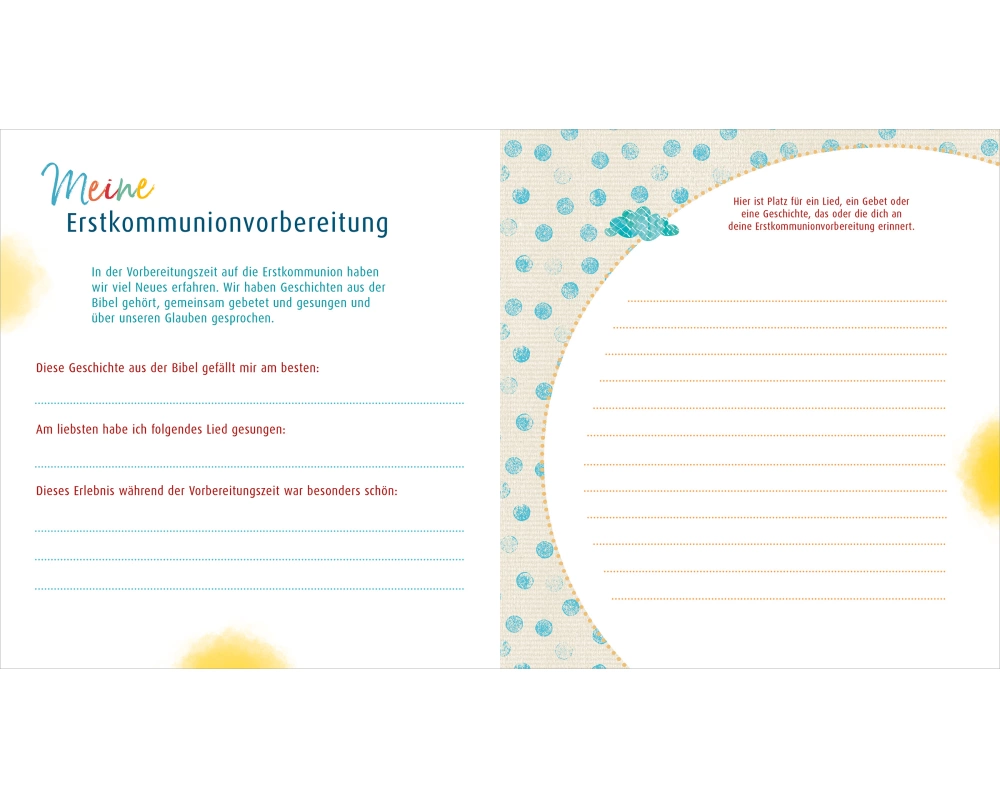 Meine
Erstkommunionvorbereitung

In der Vorbereitungszeit auf die Erstkommunion haben wir viel Neues erfahren. Wir haben Geschichten aus der Bibel gehört, gemeinsam gebetet und gesungen und über unseren Glauben gesprochen.

Diese Geschichte aus der Bibel gefällt mir am besten:

Am liebsten habe ich folgendes Lied gesungen:

Dieses Erlebnis während der Vorbereitungszeit war besonders schön:

Hier ist Platz für ein Lied, ein Gebet oder eine Geschichte, das oder die dich an deine Erstkommunionvorbereitung erinnert.